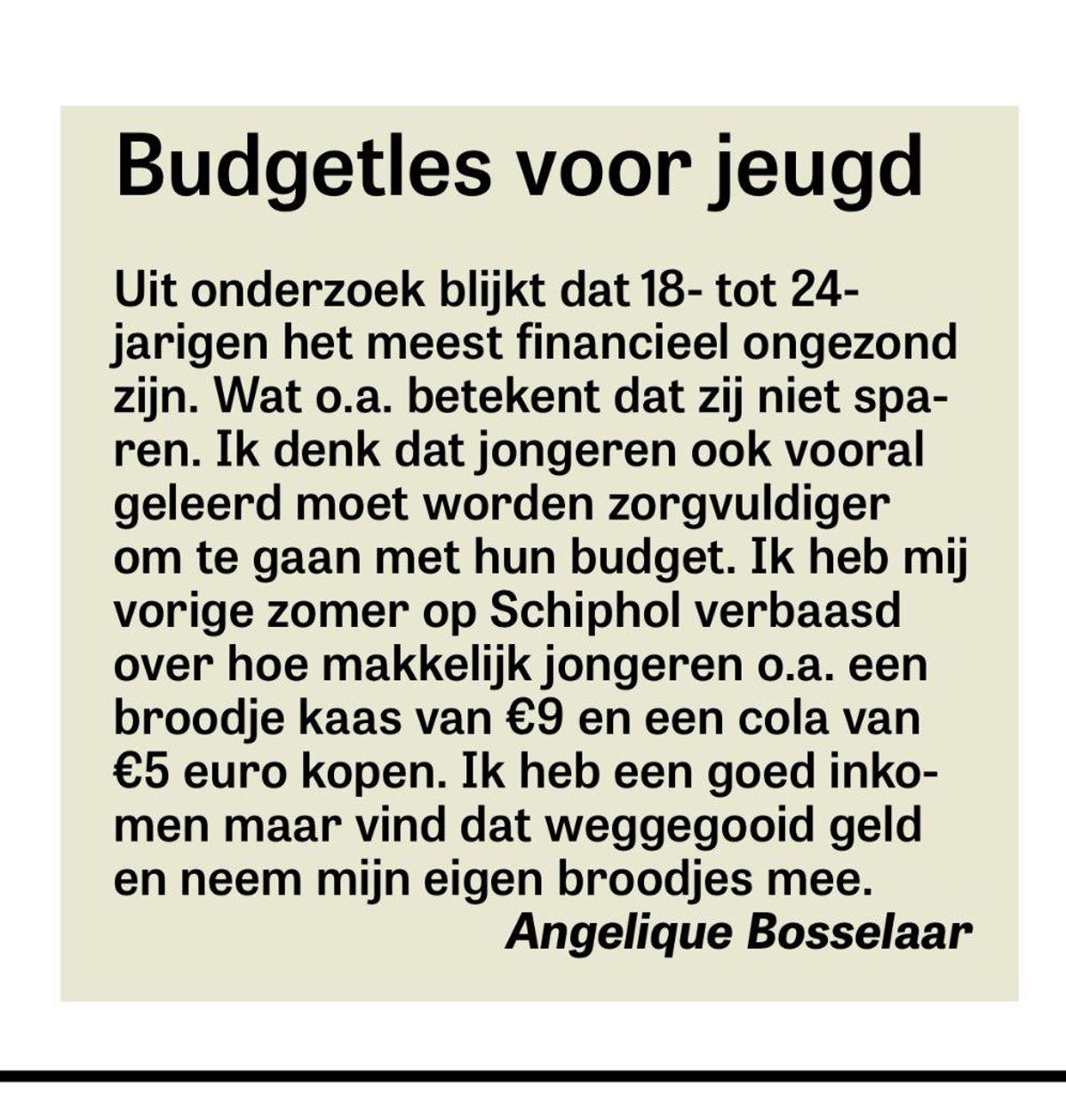 Budgetles voor jeugd

Uit onderzoek blijkt dat 18- tot 24-jarigen het meest financieel ongezond zijn. Wat o.a. betekent dat zij niet sparen. Ik denk dat jongeren ook vooral geleerd moet worden zorgvuldiger om te gaan met hun budget. Ik heb mij vorige zomer op Schiphol verbaasd over hoe makkelijk jongeren o.a. een broodje kaas van €9 en een cola van €5 euro kopen. Ik heb een goed inkomen maar vind dat weggegooid geld en neem mijn eigen broodjes mee.

Angelique Bosselaar